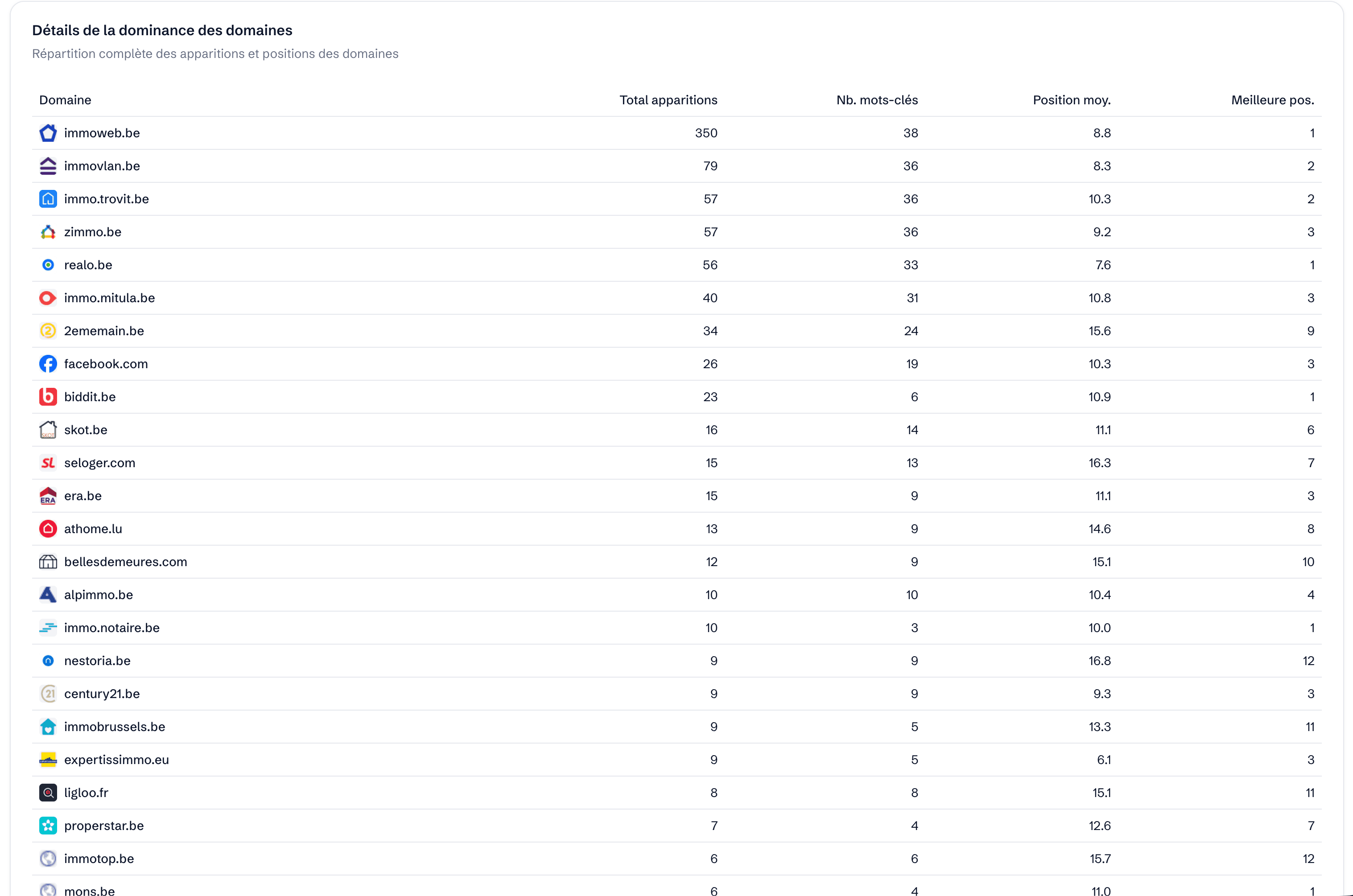 Détails de la dominance des domaines
Répartition complète des apparitions et positions des domaines

| Domaine | Total apparitions | Nb. mots-clés | Position moy. | Meilleure pos. |
|---|---|---|---|---|
| immoweb.be | 350 | 38 | 8.8 | 1 |
| immovlan.be | 79 | 36 | 8.3 | 2 |
| immo.trovit.be | 57 | 36 | 10.3 | 2 |
| zimmo.be | 57 | 36 | 9.2 | 3 |
| realo.be | 56 | 33 | 7.6 | 1 |
| immo.mitula.be | 40 | 31 | 10.8 | 3 |
| 2ememain.be | 34 | 24 | 15.6 | 9 |
| facebook.com | 26 | 19 | 10.3 | 3 |
| biddit.be | 23 | 6 | 10.9 | 1 |
| skot.be | 16 | 14 | 11.1 | 6 |
| seloger.com | 15 | 13 | 16.3 | 7 |
| era.be | 15 | 9 | 11.1 | 3 |
| athome.lu | 13 | 9 | 14.6 | 8 |
| bellesdemeures.com | 12 | 9 | 15.1 | 10 |
| alpimmo.be | 10 | 10 | 10.4 | 4 |
| immo.notaire.be | 10 | 3 | 10.0 | 1 |
| nestoria.be | 9 | 9 | 16.8 | 12 |
| century21.be | 9 | 9 | 9.3 | 3 |
| immobrussels.be | 9 | 5 | 13.3 | 11 |
| expertissimmo.eu | 9 | 5 | 6.1 | 3 |
| ligloo.fr | 8 | 8 | 15.1 | 11 |
| properstar.be | 7 | 4 | 12.6 | 7 |
| immotop.be | 6 | 6 | 15.7 | 12 |
| mons.be | 6 | 4 | 11.0 | 1 |